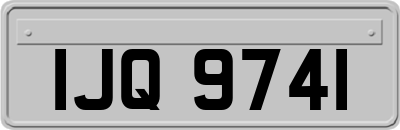 IJQ 9741